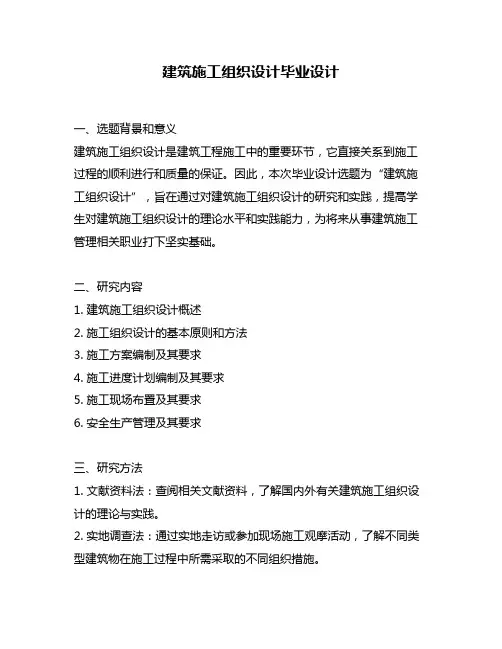 建筑施工组织设计毕业设计

一、选题背景和意义

建筑施工组织设计是建筑工程施工中的重要环节，它直接关系到施工过程的顺利进行和质量的保证。因此，本次毕业设计选题为“建筑施工组织设计”，旨在通过对建筑施工组织设计的研究和实践，提高学生对建筑施工组织设计的理论水平和实践能力，为将来从事建筑施工管理相关职业打下坚实基础。

二、研究内容

1. 建筑施工组织设计概述

2. 施工组织设计的基本原则和方法

3. 施工方案编制及其要求

4. 施工进度计划编制及其要求

5. 施工现场布置及其要求

6. 安全生产管理及其要求

三、研究方法

1. 文献资料法：查阅相关文献资料，了解国内外有关建筑施工组织设计的理论与实践。

2. 实地调查法：通过实地走访或参加现场施工观摩活动，了解不同类型建筑物在施工过程中所需采取的不同组织措施。